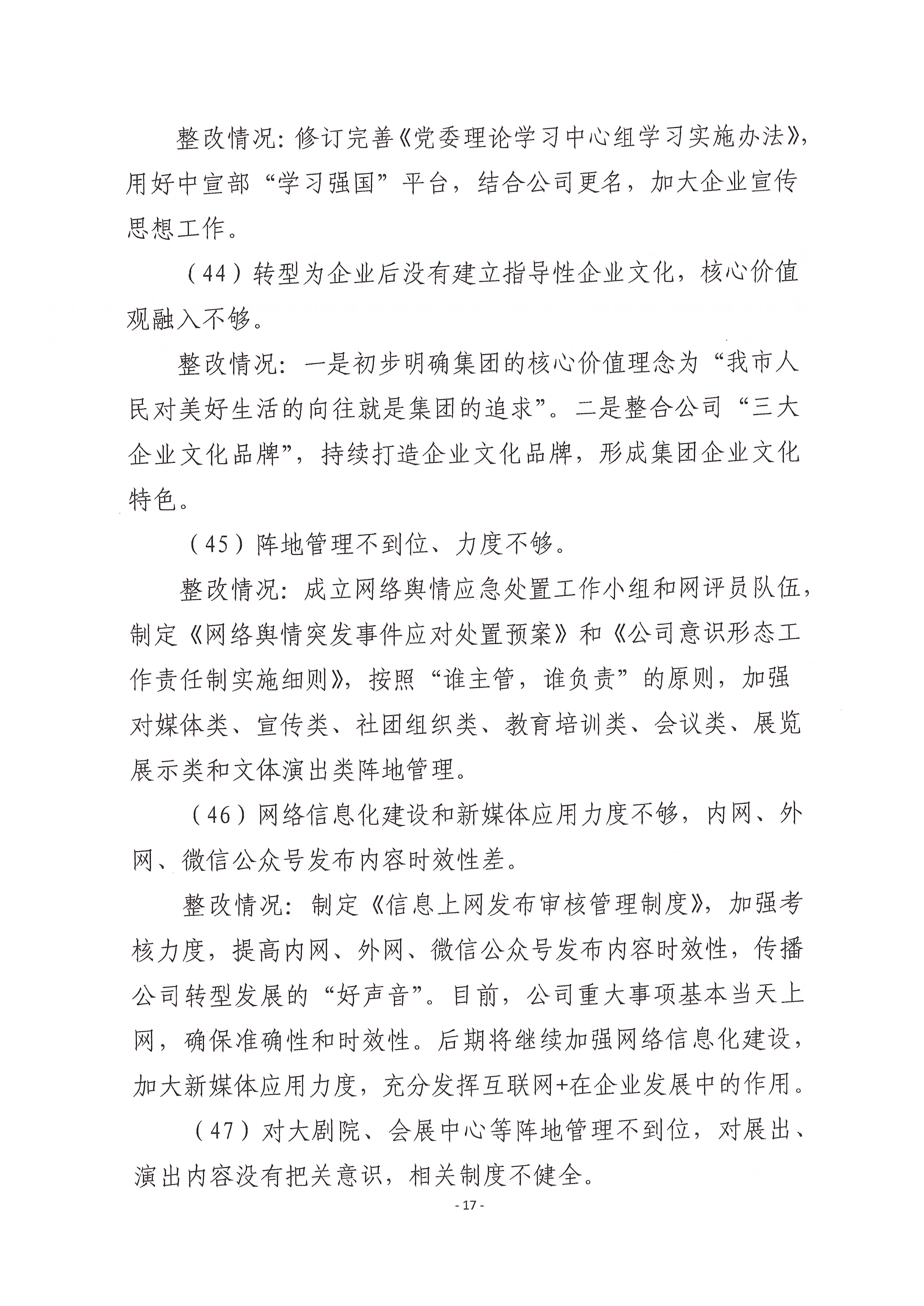 整改情况：修订完善《党委理论学习中心组学习实施办法》，用好中宣部“学习强国”平台，结合公司更名，加大企业宣传思想工作。

（44）转型为企业后没有建立指导性企业文化，核心价值观融入不够。

整改情况：一是初步明确集团的核心价值理念为“我市人民对美好生活的向往就是集团的追求”。二是整合公司“三大企业文化品牌”，持续打造企业文化品牌，形成集团企业文化特色。

（45）阵地管理不到位、力度不够。

整改情况：成立网络舆情应急处置工作小组和网评员队伍，制定《网络舆情突发事件应对处置预案》和《公司意识形态工作责任制实施细则》，按照“谁主管，谁负责”的原则，加强对媒体类、宣传类、社团组织类、教育培训类、会议类、展览展示类和文体演出类阵地管理。

（46）网络信息化建设和新媒体应用力度不够，内网、外网、微信公众号发布内容时效性差。

整改情况：制定《信息上网发布审核管理制度》，加强考核力度，提高内网、外网、微信公众号发布内容时效性，传播公司转型发展的“好声音”。目前，公司重大事项基本当天上网，确保准确性和时效性。后期将继续加强网络信息化建设，加大新媒体应用力度，充分发挥互联网+在企业发展中的作用。

（47）对大剧院、会展中心等阵地管理不到位，对展出、演出内容没有把关意识，相关制度不健全。

- 17 -